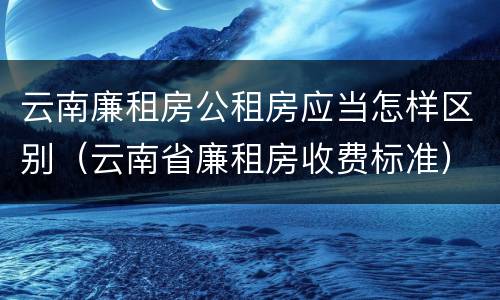 云南廉租房公租房应当怎样区别（云南省廉租房收费标准）